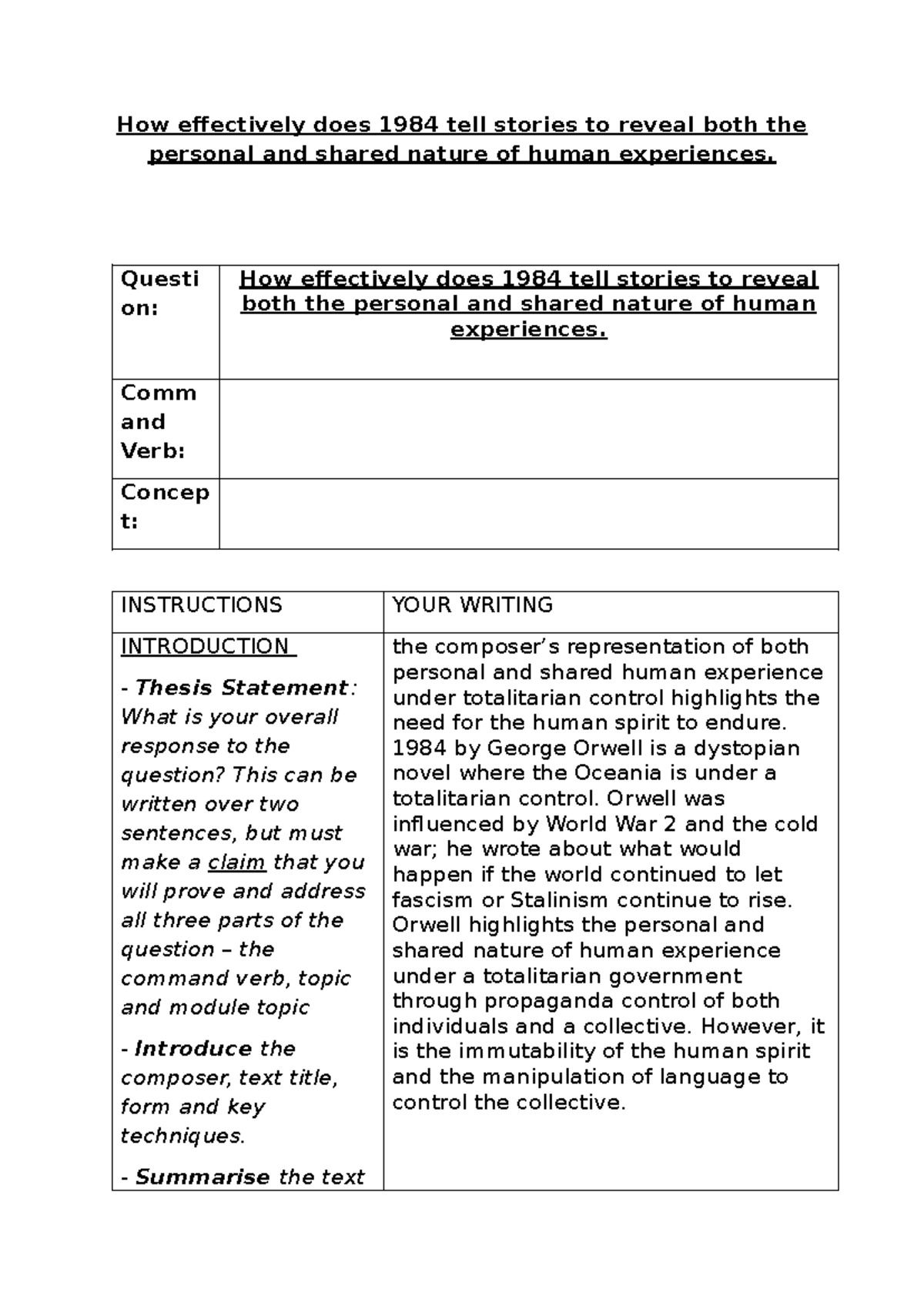 How effectively does 1984 tell stories to reveal both the personal and shared nature of human experiences.

| Question: | How effectively does 1984 tell stories to reveal both the personal and shared nature of human experiences. |
|---|---|
| Command Verb: | |
| Concept: | |

| INSTRUCTIONS | YOUR WRITING |
|---|---|
| INTRODUCTION - Thesis Statement: What is your overall response to the question? This can be written over two sentences, but must make a claim that you will prove and address all three parts of the question – the command verb, topic and module topic - Introduce the composer, text title, form and key techniques. - Summarise the text | the composer's representation of both personal and shared human experience under totalitarian control highlights the need for the human spirit to endure. 1984 by George Orwell is a dystopian novel where the Oceania is under a totalitarian control. Orwell was influenced by World War 2 and the cold war; he wrote about what would happen if the world continued to let fascism or Stalinism continue to rise. Orwell highlights the personal and shared nature of human experience under a totalitarian government through propaganda control of both individuals and a collective. However, it is the immutability of the human spirit and the manipulation of language to control the collective. |